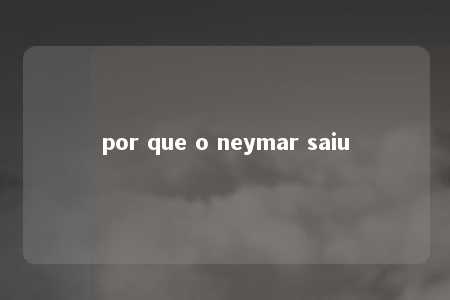 por que o neymar saiu